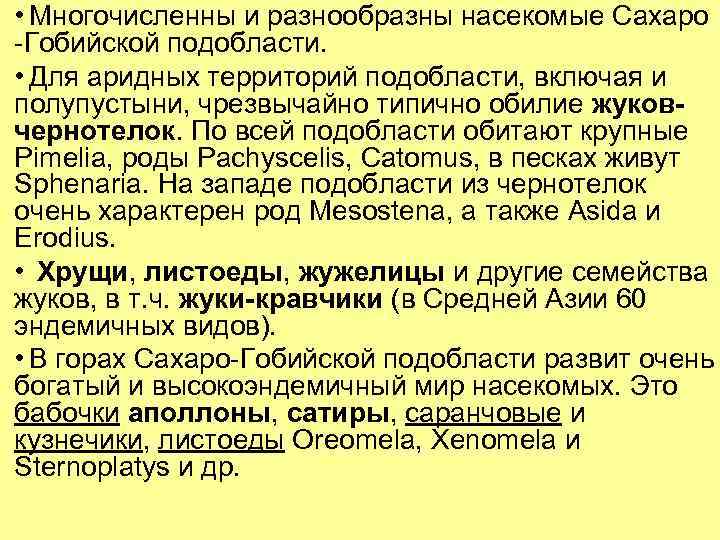 • Многочисленны и разнообразны насекомые Сахаро -Гобийской подобласти.

• Для аридных территорий подобласти, включая и полупустыни, чрезвычайно типично обилие жуков-чернотелок. По всей подобласти обитают крупные Pimelia, роды Pachyscelis, Catomus, в песках живут Sphenaria. На западе подобласти из чернотелок очень характерен род Mesostena, а также Asida и Erodius.

• Хрущи, листоеды, жужелицы и другие семейства жуков, в т.ч. жуки-кравчики (в Средней Азии 60 эндемичных видов).

• В горах Сахаро-Гобийской подобласти развит очень богатый и высокоэндемичный мир насекомых. Это бабочки аполлоны, сатиры, саранчовые и кузнечики, листоеды Oreomela, Xenomela и Sternoplatys и др.